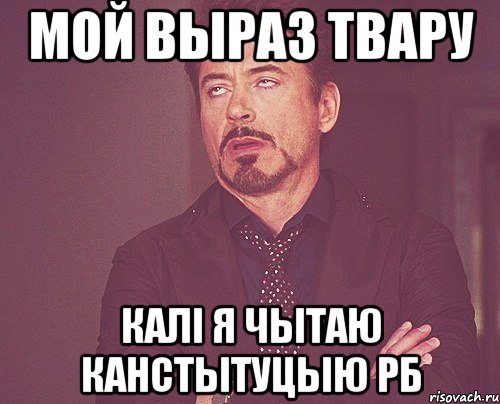 МОЙ ВЫРАЗ ТВАРУ

КАЛІ Я ЧЫТАЮ КАНСТЫТУЦЫЮ РБ

risovach.ru